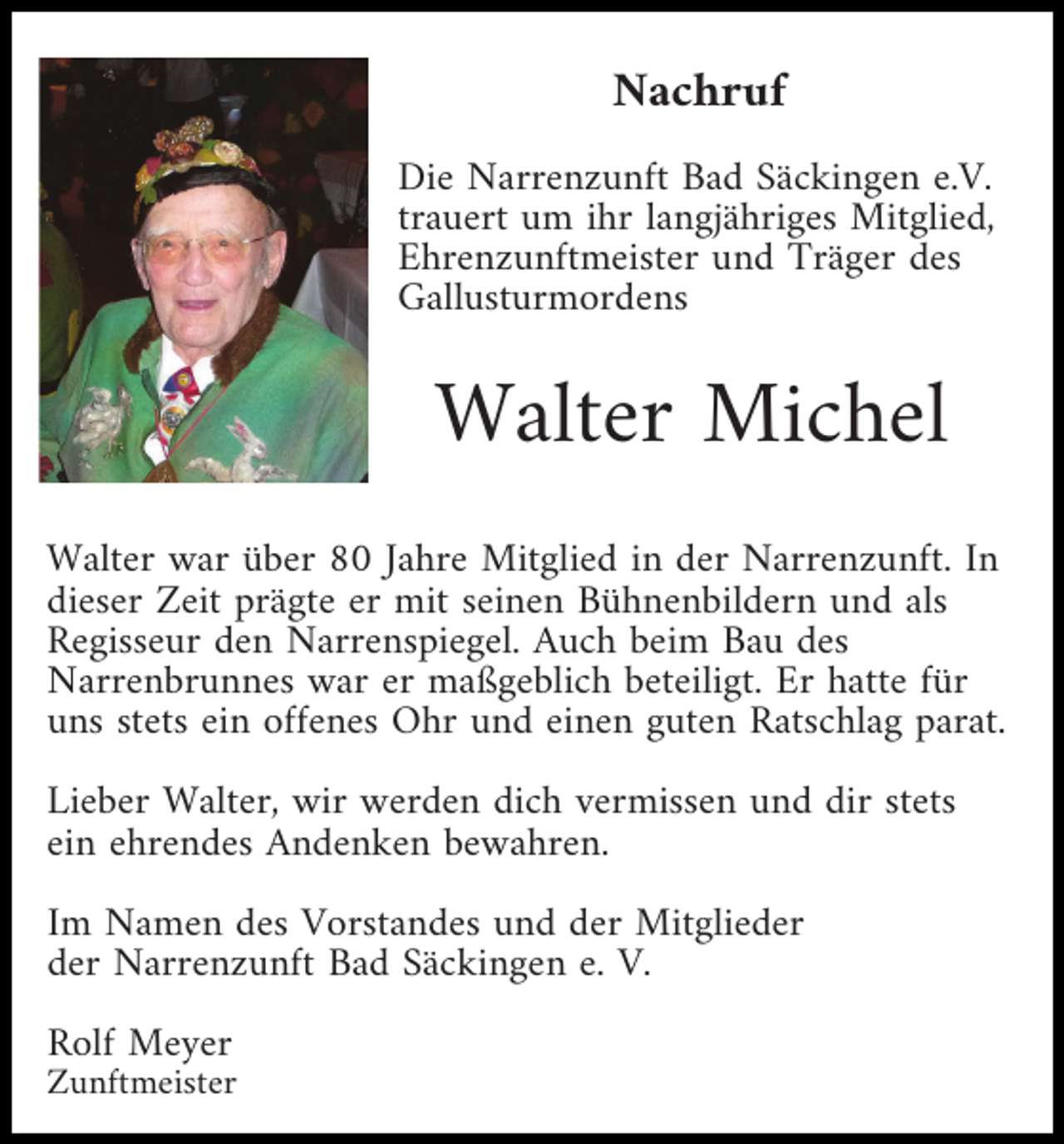 Nachruf

Die Narrenzunft Bad Säckingen e.V. trauert um ihr langjähriges Mitglied, Ehrenzunftmeister und Träger des Gallusturmordens

Walter Michel

Walter war über 80 Jahre Mitglied in der Narrenzunft. In dieser Zeit prägte er mit seinen Bühnenbildern und als Regisseur den Narrenspiegel. Auch beim Bau des Narrenbrunnes war er maßgeblich beteiligt. Er hatte für uns stets ein offenes Ohr und einen guten Ratschlag parat.

Lieber Walter, wir werden dich vermissen und dir stets ein ehrendes Andenken bewahren.

Im Namen des Vorstandes und der Mitglieder der Narrenzunft Bad Säckingen e. V.

Rolf Meyer
Zunftmeister